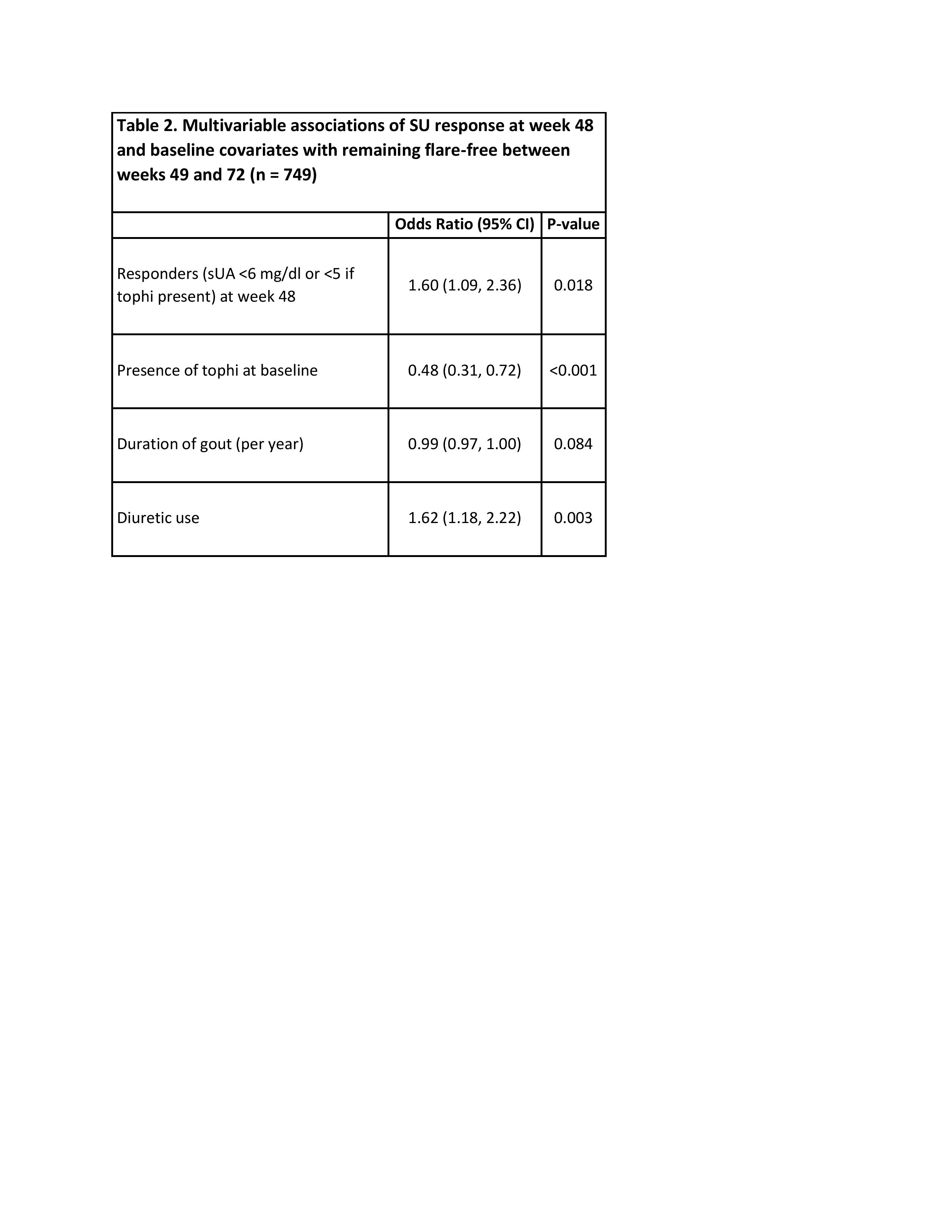 Table 2. Multivariable associations of SU response at week 48 and baseline covariates with remaining flare-free between weeks 49 and 72 (n = 749)

| | Odds Ratio (95% CI) | P-value |
|---|---|---|
| Responders (sUA <6 mg/dl or <5 if tophi present) at week 48 | 1.60 (1.09, 2.36) | 0.018 |
| Presence of tophi at baseline | 0.48 (0.31, 0.72) | <0.001 |
| Duration of gout (per year) | 0.99 (0.97, 1.00) | 0.084 |
| Diuretic use | 1.62 (1.18, 2.22) | 0.003 |